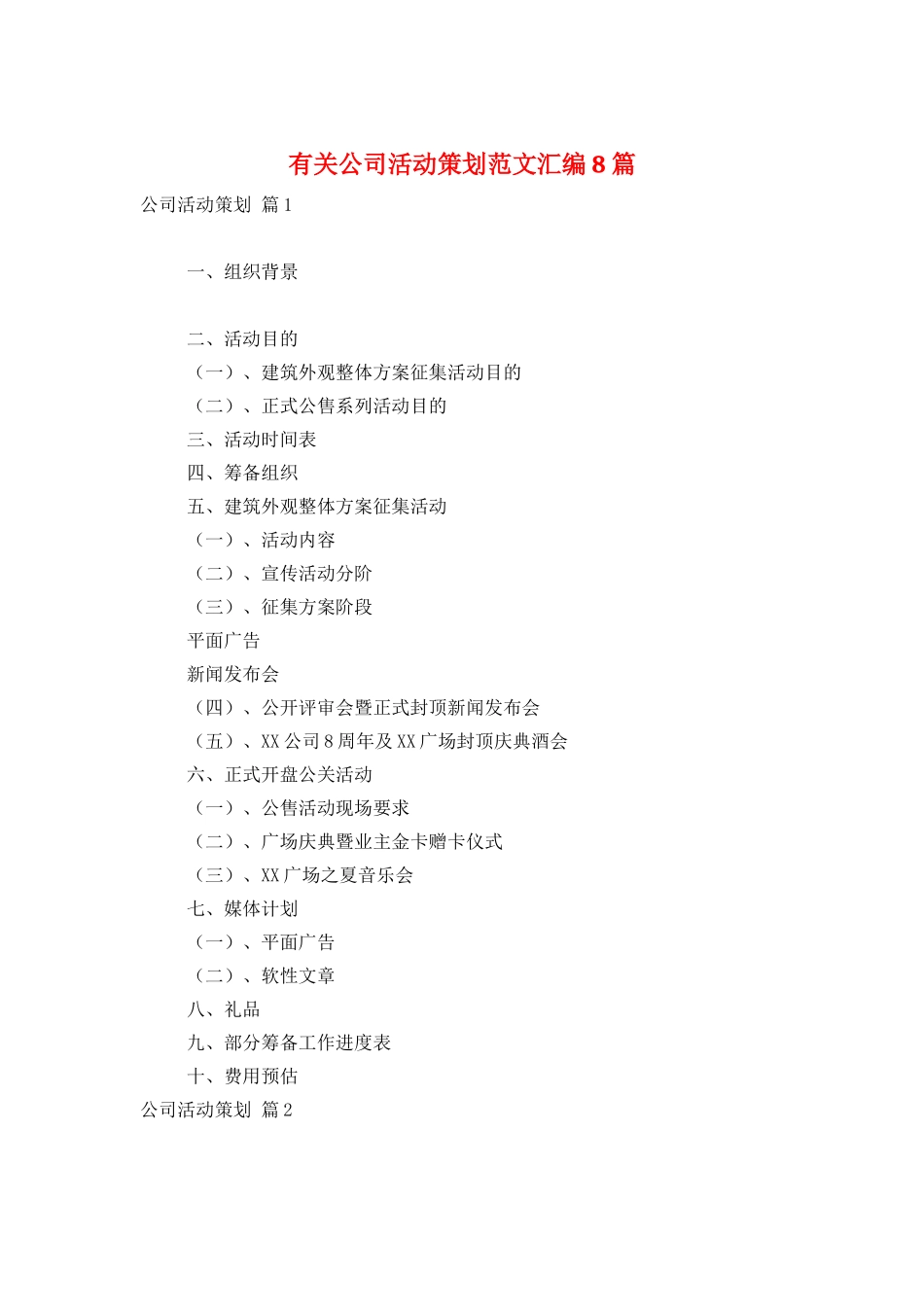 有关公司活动策划范文汇编 8 篇

公司活动策划 篇 1

一、组织背景

二、活动目的

（一）、建筑外观整体方案征集活动目的

（二）、正式公售系列活动目的

三、活动时间表

四、筹备组织

五、建筑外观整体方案征集活动

（一）、活动内容

（二）、宣传活动分阶

（三）、征集方案阶段

平面广告

新闻发布会

（四）、公开评审会暨正式封顶新闻发布会

（五）、XX 公司 8 周年及 XX 广场封顶庆典酒会

六、正式开盘公关活动

（一）、公售活动现场要求

（二）、广场庆典暨业主金卡赠卡仪式

（三）、XX 广场之夏音乐会

七、媒体计划

（一）、平面广告

（二）、软性文章

八、礼品

九、部分筹备工作进度表

十、费用预估

公司活动策划 篇 2